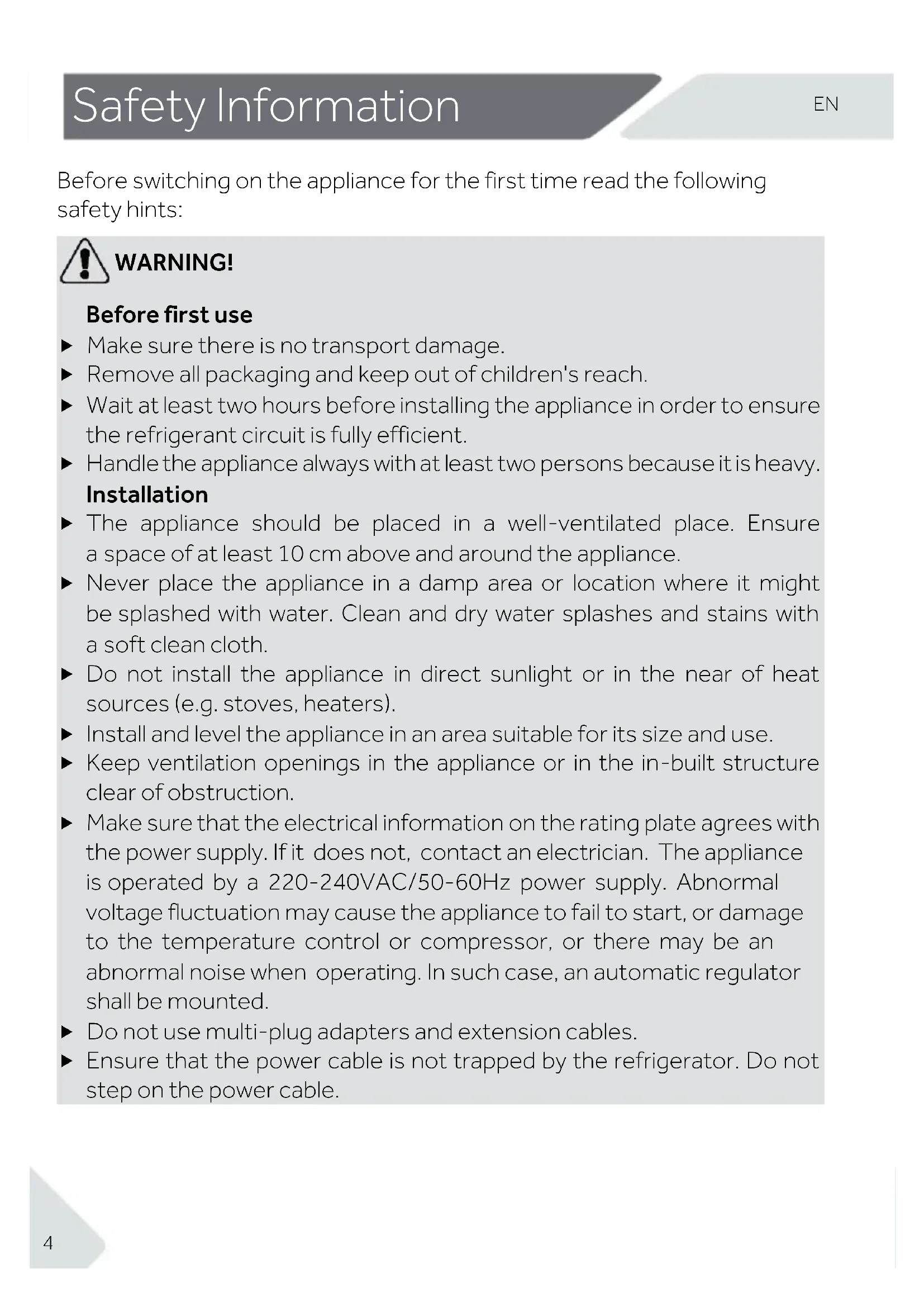 Safety Information

EN

Before switching on the appliance for the first time read the following safety hints:

WARNING!

Before first use

▶ Make sure there is no transport damage.
▶ Remove all packaging and keep out of children's reach.
▶ Wait at least two hours before installing the appliance in order to ensure the refrigerant circuit is fully efficient.
▶ Handle the appliance always with at least two persons because it is heavy.

Installation

▶ The appliance should be placed in a well-ventilated place. Ensure a space of at least 10 cm above and around the appliance.
▶ Never place the appliance in a damp area or location where it might be splashed with water. Clean and dry water splashes and stains with a soft clean cloth.
▶ Do not install the appliance in direct sunlight or in the near of heat sources (e.g. stoves, heaters).
▶ Install and level the appliance in an area suitable for its size and use.
▶ Keep ventilation openings in the appliance or in the in-built structure clear of obstruction.
▶ Make sure that the electrical information on the rating plate agrees with the power supply. If it does not, contact an electrician. The appliance is operated by a 220-240VAC/50-60Hz power supply. Abnormal voltage fluctuation may cause the appliance to fail to start, or damage to the temperature control or compressor, or there may be an abnormal noise when operating. In such case, an automatic regulator shall be mounted.
▶ Do not use multi-plug adapters and extension cables.
▶ Ensure that the power cable is not trapped by the refrigerator. Do not step on the power cable.

4